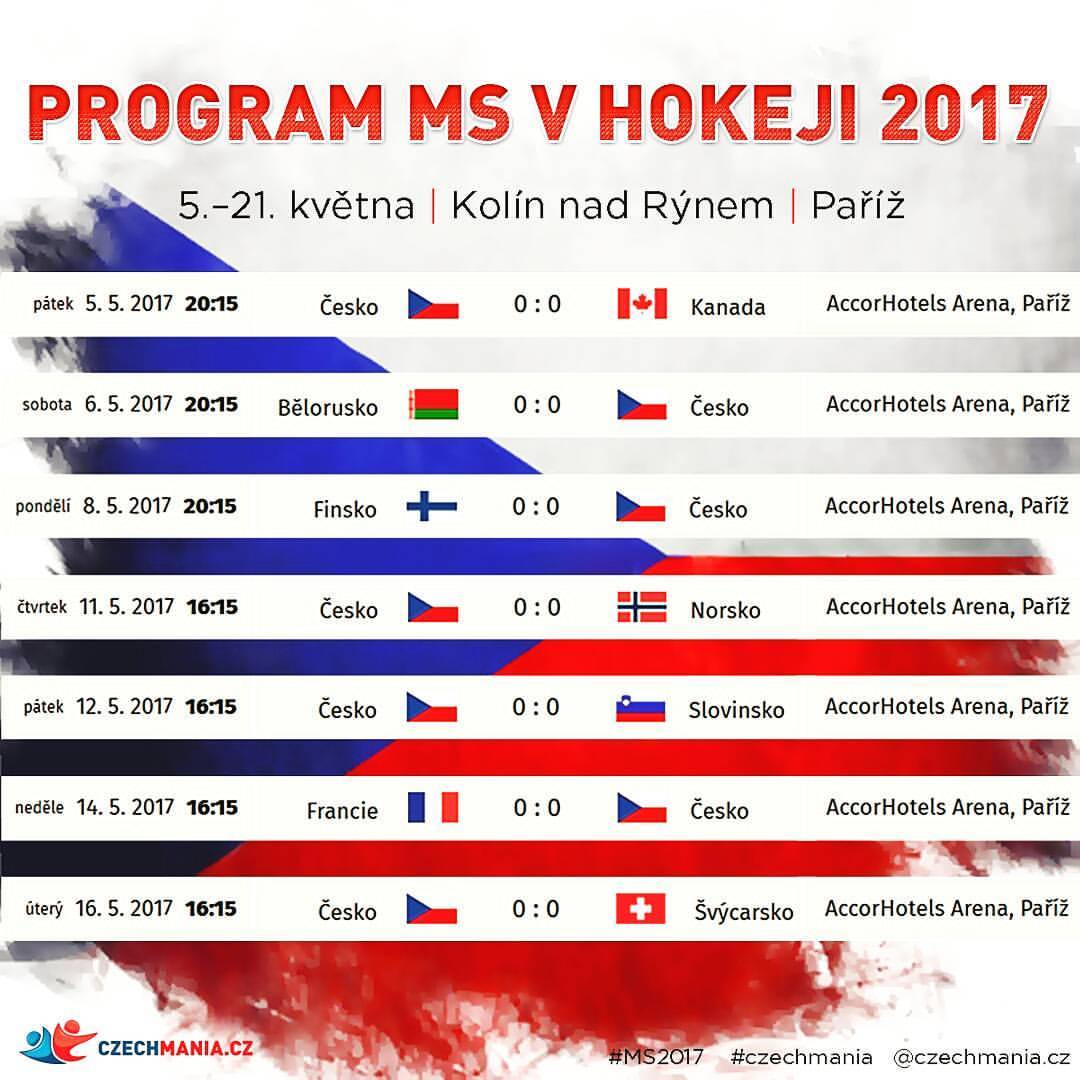 PROGRAM MS V HOKEJI 2017

5.–21. května | Kolín nad Rýnem | Paříž

| | | | | | | |
|---|---|---|---|---|---|---|
| pátek | 5. 5. 2017 | 20:15 | Česko | 0 : 0 | Kanada | AccorHotels Arena, Paříž |
| sobota | 6. 5. 2017 | 20:15 | Bělorusko | 0 : 0 | Česko | AccorHotels Arena, Paříž |
| pondělí | 8. 5. 2017 | 20:15 | Finsko | 0 : 0 | Česko | AccorHotels Arena, Paříž |
| čtvrtek | 11. 5. 2017 | 16:15 | Česko | 0 : 0 | Norsko | AccorHotels Arena, Paříž |
| pátek | 12. 5. 2017 | 16:15 | Česko | 0 : 0 | Slovinsko | AccorHotels Arena, Paříž |
| neděle | 14. 5. 2017 | 16:15 | Francie | 0 : 0 | Česko | AccorHotels Arena, Paříž |
| úterý | 16. 5. 2017 | 16:15 | Česko | 0 : 0 | Švýcarsko | AccorHotels Arena, Paříž |

CZECHMANIA.CZ

#MS2017 #czechmania @czechmania.cz